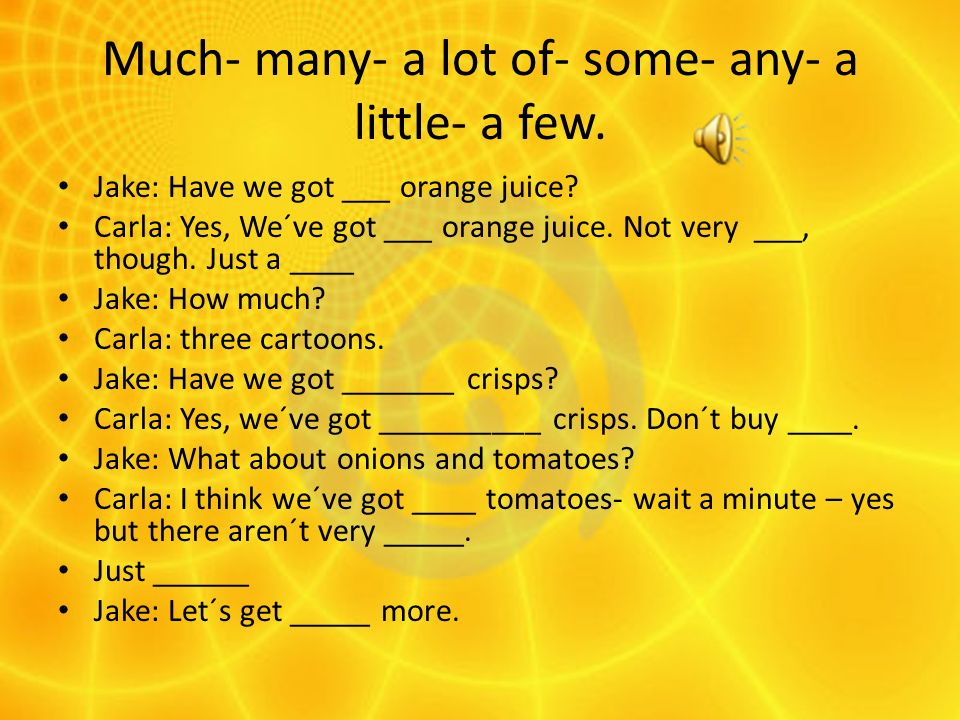 Much- many- a lot of- some- any- a little- a few.

• Jake: Have we got ___ orange juice?
• Carla: Yes, We´ve got ___ orange juice. Not very ___, though. Just a ____
• Jake: How much?
• Carla: three cartoons.
• Jake: Have we got _______ crisps?
• Carla: Yes, we´ve got __________ crisps. Don´t buy ____.
• Jake: What about onions and tomatoes?
• Carla: I think we´ve got ____ tomatoes- wait a minute – yes but there aren´t very _____.
• Just ______
• Jake: Let´s get _____ more.